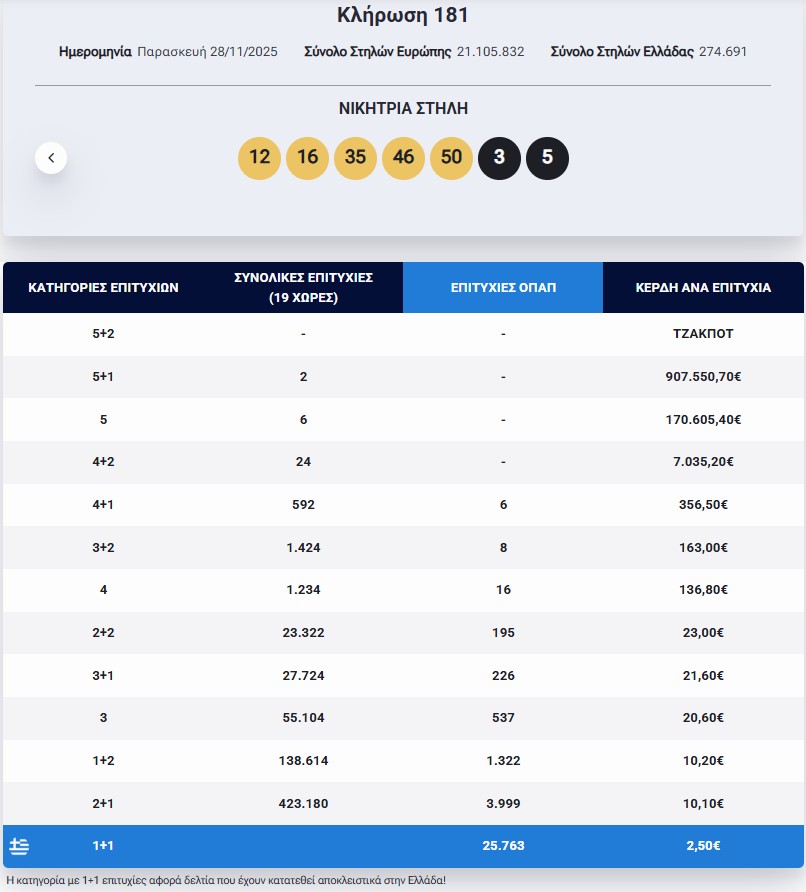 Κλήρωση 181

Ημερομηνία Παρασκευή 28/11/2025 Σύνολο Στηλών Ευρώπης 21.105.832 Σύνολο Στηλών Ελλάδας 274.691

ΝΙΚΗΤΡΙΑ ΣΤΗΛΗ

12 16 35 46 50 3 5

| ΚΑΤΗΓΟΡΙΕΣ ΕΠΙΤΥΧΙΩΝ | ΣΥΝΟΛΙΚΕΣ ΕΠΙΤΥΧΙΕΣ (19 ΧΩΡΕΣ) | ΕΠΙΤΥΧΙΕΣ ΟΠΑΠ | ΚΕΡΔΗ ΑΝΑ ΕΠΙΤΥΧΙΑ |
|---|---|---|---|
| 5+2 | - | - | ΤΖΑΚΠΟΤ |
| 5+1 | 2 | - | 907.550,70€ |
| 5 | 6 | - | 170.605,40€ |
| 4+2 | 24 | - | 7.035,20€ |
| 4+1 | 592 | 6 | 356,50€ |
| 3+2 | 1.424 | 8 | 163,00€ |
| 4 | 1.234 | 16 | 136,80€ |
| 2+2 | 23.322 | 195 | 23,00€ |
| 3+1 | 27.724 | 226 | 21,60€ |
| 3 | 55.104 | 537 | 20,60€ |
| 1+2 | 138.614 | 1.322 | 10,20€ |
| 2+1 | 423.180 | 3.999 | 10,10€ |
| 1+1 | | 25.763 | 2,50€ |

Η κατηγορία με 1+1 επιτυχίες αφορά δελτία που έχουν κατατεθεί αποκλειστικά στην Ελλάδα!